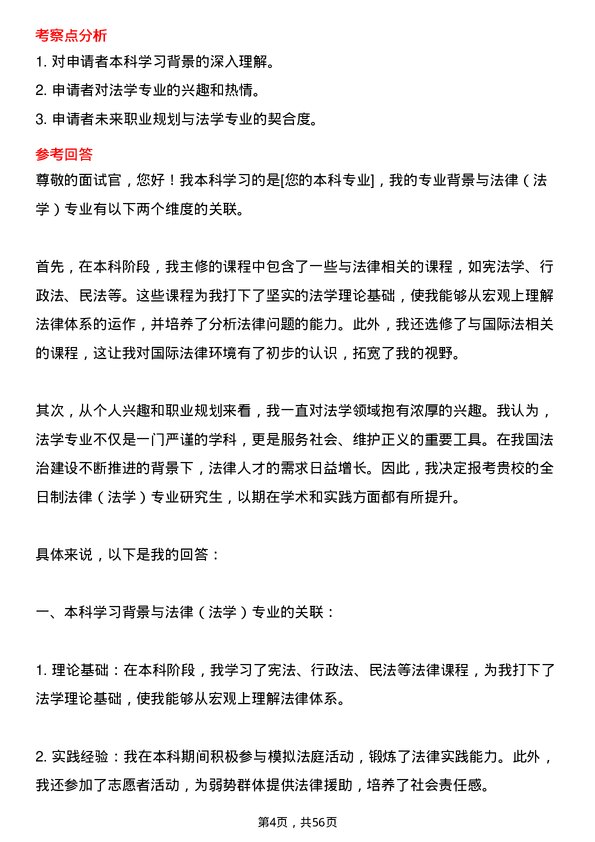 考察点分析

1. 对申请者本科学习背景的深入理解。

2. 申请者对法学专业的兴趣和热情。

3. 申请者未来职业规划与法学专业的契合度。

参考回答

尊敬的面试官，您好！我本科学习的是[您的本科专业]，我的专业背景与法律（法学）专业有以下两个维度的关联。

首先，在本科阶段，我主修的课程中包含了一些与法律相关的课程，如宪法学、行政法、民法等。这些课程为我打下了坚实的法学理论基础，使我能够从宏观上理解法律体系的运作，并培养了分析法律问题的能力。此外，我还选修了与国际法相关的课程，这让我对国际法律环境有了初步的认识，拓宽了我的视野。

其次，从个人兴趣和职业规划来看，我一直对法学领域抱有浓厚的兴趣。我认为，法学专业不仅是一门严谨的学科，更是服务社会、维护正义的重要工具。在我国法治建设不断推进的背景下，法律人才的需求日益增长。因此，我决定报考贵校的全日制法律（法学）专业研究生，以期在学术和实践方面都有所提升。

具体来说，以下是我的回答：

一、本科学习背景与法律（法学）专业的关联：

1. 理论基础：在本科阶段，我学习了宪法、行政法、民法等法律课程，为我打下了法学理论基础，使我能够从宏观上理解法律体系。

2. 实践经验：我在本科期间积极参与模拟法庭活动，锻炼了法律实践能力。此外，我还参加了志愿者活动，为弱势群体提供法律援助，培养了社会责任感。

第4页，共56页